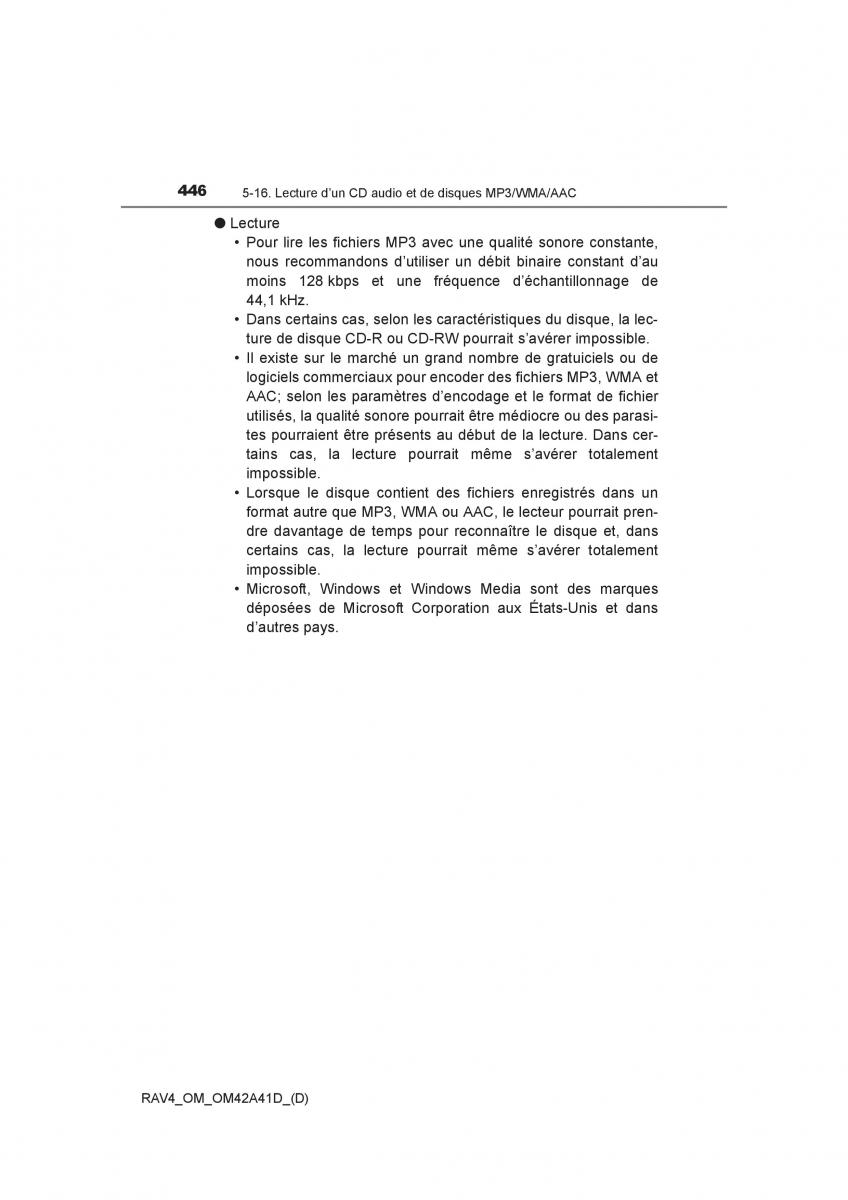 446 5-16. Lecture d'un CD audio et de disques MP3/WMA/AAC

● Lecture

• Pour lire les fichiers MP3 avec une qualité sonore constante, nous recommandons d'utiliser un débit binaire constant d'au moins 128 kbps et une fréquence d'échantillonnage de 44,1 kHz.

• Dans certains cas, selon les caractéristiques du disque, la lecture de disque CD-R ou CD-RW pourrait s'avérer impossible.

• Il existe sur le marché un grand nombre de gratuiciels ou de logiciels commerciaux pour encoder des fichiers MP3, WMA et AAC; selon les paramètres d'encodage et le format de fichier utilisés, la qualité sonore pourrait être médiocre ou des parasites pourraient être présents au début de la lecture. Dans certains cas, la lecture pourrait même s'avérer totalement impossible.

• Lorsque le disque contient des fichiers enregistrés dans un format autre que MP3, WMA ou AAC, le lecteur pourrait prendre davantage de temps pour reconnaître le disque et, dans certains cas, la lecture pourrait même s'avérer totalement impossible.

• Microsoft, Windows et Windows Media sont des marques déposées de Microsoft Corporation aux États-Unis et dans d'autres pays.

RAV4_OM_OM42A41D_(D)